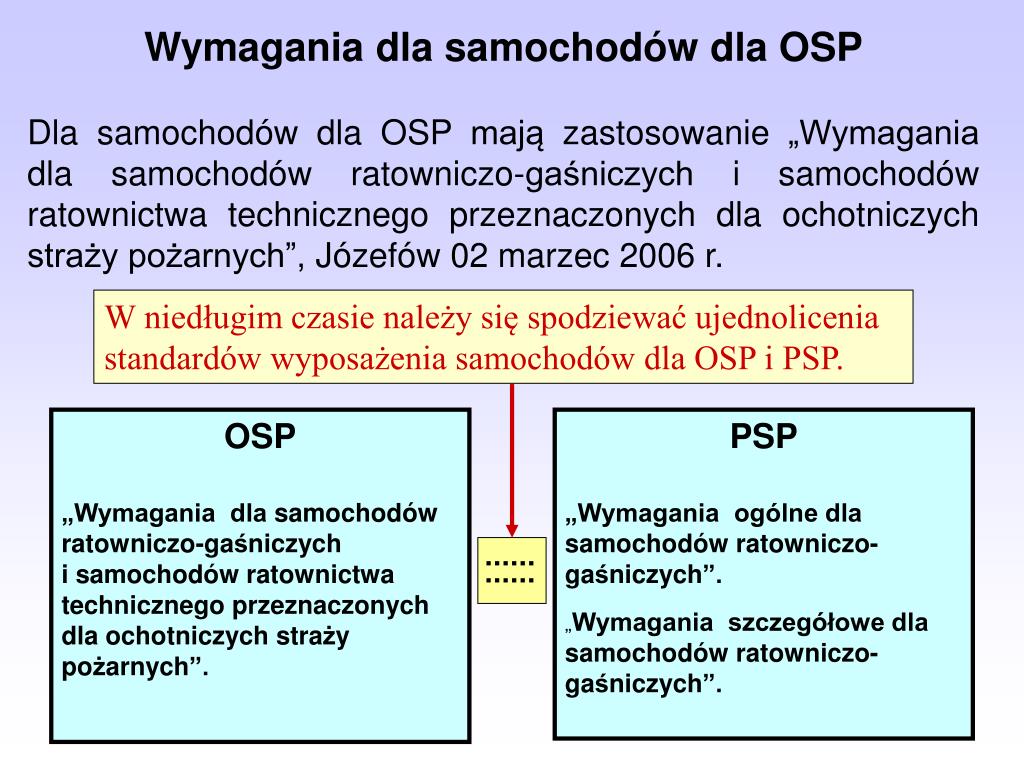 Wymagania dla samochodów dla OSP

Dla samochodów dla OSP mają zastosowanie „Wymagania dla samochodów ratowniczo-gaśniczych i samochodów ratownictwa technicznego przeznaczonych dla ochotniczych straży pożarnych”, Józefów 02 marzec 2006 r.

W niedługim czasie należy się spodziewać ujednolicenia standardów wyposażenia samochodów dla OSP i PSP.

OSP

„Wymagania dla samochodów ratowniczo-gaśniczych i samochodów ratownictwa technicznego przeznaczonych dla ochotniczych straży pożarnych”.

......
......

PSP

„Wymagania ogólne dla samochodów ratowniczo-gaśniczych”.

„Wymagania szczegółowe dla samochodów ratowniczo-gaśniczych”.